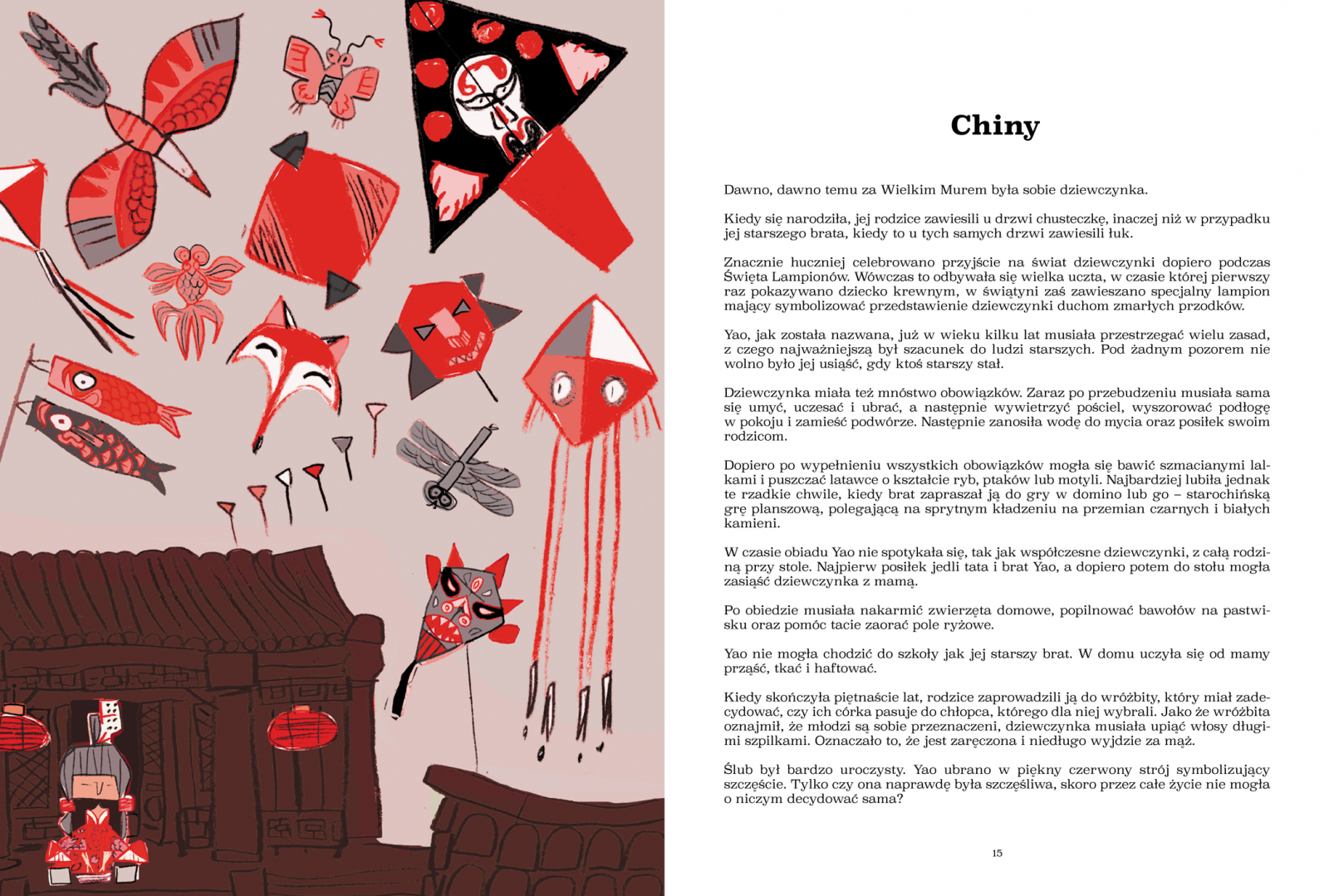 Chiny

Dawno, dawno temu za Wielkim Murem była sobie dziewczynka.

Kiedy się narodziła, jej rodzice zawiesili u drzwi chusteczkę, inaczej niż w przypadku jej starszego brata, kiedy to u tych samych drzwi zawiesili łuk.

Znacznie huczniej celebrowano przyjście na świat dziewczynki dopiero podczas Święta Lampionów. Wówczas to odbywała się wielka uczta, w czasie której pierwszy raz pokazywano dziecko krewnym, w świątyni zaś zawieszano specjalny lampion mający symbolizować przedstawienie dziewczynki duchom zmarłych przodków.

Yao, jak została nazwana, już w wieku kilku lat musiała przestrzegać wielu zasad, z czego najważniejszą był szacunek do ludzi starszych. Pod żadnym pozorem nie wolno było jej usiąść, gdy ktoś starszy stał.

Dziewczynka miała też mnóstwo obowiązków. Zaraz po przebudzeniu musiała sama się umyć, uczesać i ubrać, a następnie wywietrzyć pościel, wyszorować podłogę w pokoju i zamieść podwórze. Następnie zanosiła wodę do mycia oraz posiłek swoim rodzicom.

Dopiero po wypełnieniu wszystkich obowiązków mogła się bawić szmacianymi lalkami i puszczać latawce o kształcie ryb, ptaków lub motyli. Najbardziej lubiła jednak te rzadkie chwile, kiedy brat zapraszał ją do gry w domino lub go – starochińską grę planszową, polegającą na sprytnym kładzeniu na przemian czarnych i białych kamieni.

W czasie obiadu Yao nie spotykała się, tak jak współczesne dziewczynki, z całą rodziną przy stole. Najpierw posiłek jedli tata i brat Yao, a dopiero potem do stołu mogła zasiąść dziewczynka z mamą.

Po obiedzie musiała nakarmić zwierzęta domowe, popilnować bawołów na pastwisku oraz pomóc tacie zaorać pole ryżowe.

Yao nie mogła chodzić do szkoły jak jej starszy brat. W domu uczyła się od mamy prząść, tkać i haftować.

Kiedy skończyła piętnaście lat, rodzice zaprowadzili ją do wróżbity, który miał zadecydować, czy ich córka pasuje do chłopca, którego dla niej wybrali. Jako że wróżbita oznajmił, że młodzi są sobie przeznaczeni, dziewczynka musiała upiąć włosy długimi szpilkami. Oznaczało to, że jest zaręczona i niedługo wyjdzie za mąż.

Ślub był bardzo uroczysty. Yao ubrano w piękny czerwony strój symbolizujący szczęście. Tylko czy ona naprawdę była szczęśliwa, skoro przez całe życie nie mogła o niczym decydować sama?

15